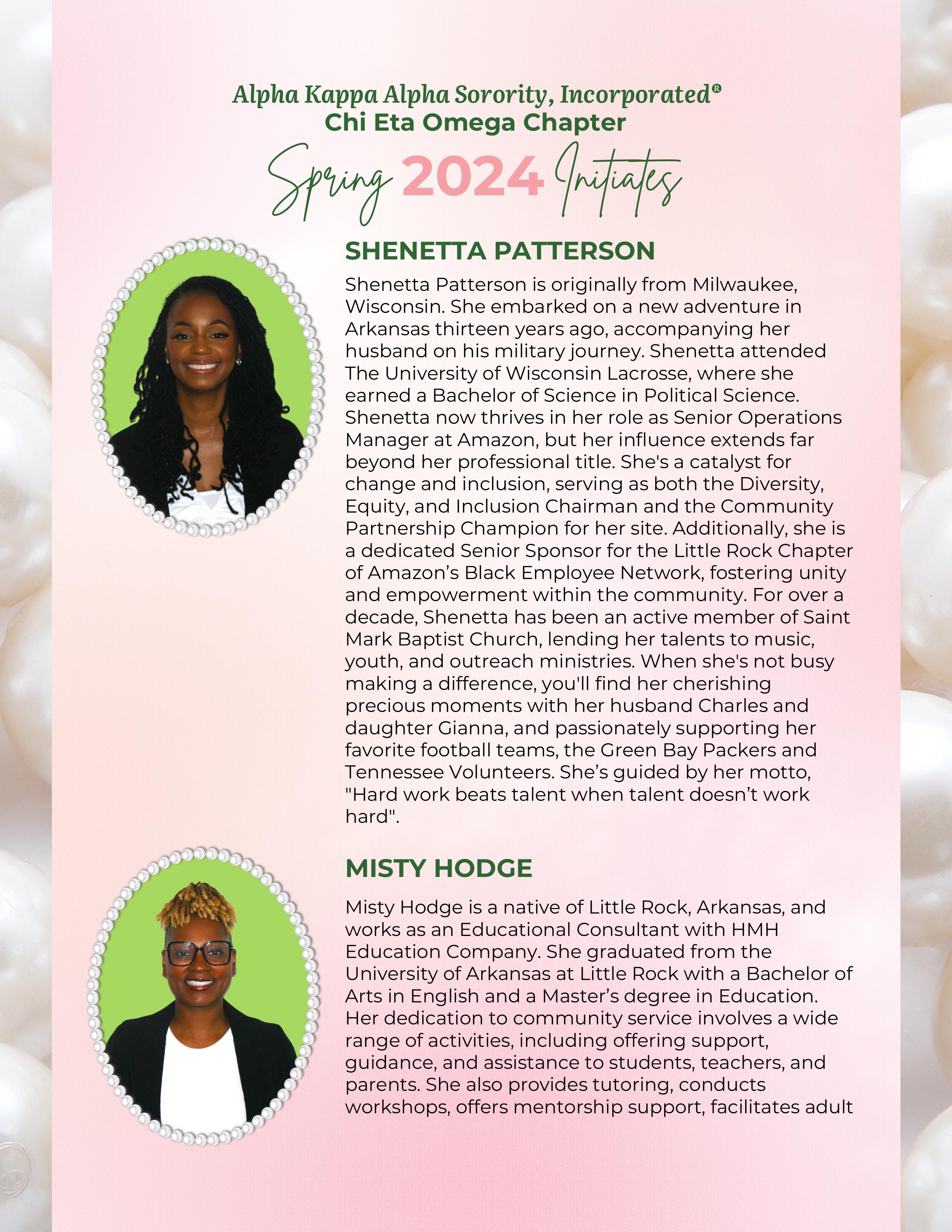 Alpha Kappa Alpha Sorority, Incorporated®
Chi Eta Omega Chapter
Spring 2024 Initiates

SHENETTA PATTERSON

Shenetta Patterson is originally from Milwaukee, Wisconsin. She embarked on a new adventure in Arkansas thirteen years ago, accompanying her husband on his military journey. Shenetta attended The University of Wisconsin Lacrosse, where she earned a Bachelor of Science in Political Science. Shenetta now thrives in her role as Senior Operations Manager at Amazon, but her influence extends far beyond her professional title. She's a catalyst for change and inclusion, serving as both the Diversity, Equity, and Inclusion Chairman and the Community Partnership Champion for her site. Additionally, she is a dedicated Senior Sponsor for the Little Rock Chapter of Amazon's Black Employee Network, fostering unity and empowerment within the community. For over a decade, Shenetta has been an active member of Saint Mark Baptist Church, lending her talents to music, youth, and outreach ministries. When she's not busy making a difference, you'll find her cherishing precious moments with her husband Charles and daughter Gianna, and passionately supporting her favorite football teams, the Green Bay Packers and Tennessee Volunteers. She's guided by her motto, "Hard work beats talent when talent doesn't work hard".

MISTY HODGE

Misty Hodge is a native of Little Rock, Arkansas, and works as an Educational Consultant with HMH Education Company. She graduated from the University of Arkansas at Little Rock with a Bachelor of Arts in English and a Master's degree in Education. Her dedication to community service involves a wide range of activities, including offering support, guidance, and assistance to students, teachers, and parents. She also provides tutoring, conducts workshops, offers mentorship support, facilitates adult